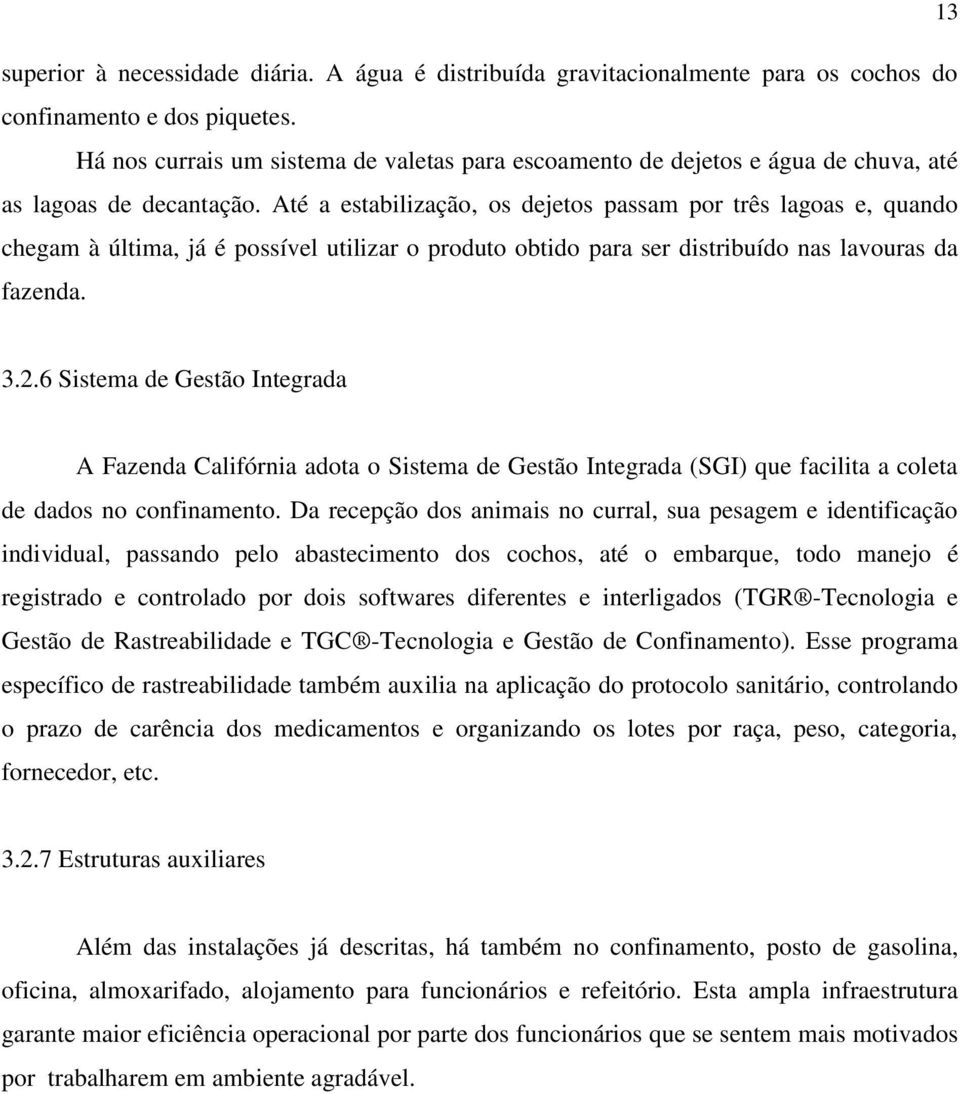 13

superior à necessidade diária. A água é distribuída gravitacionalmente para os cochos do confinamento e dos piquetes.

Há nos currais um sistema de valetas para escoamento de dejetos e água de chuva, até as lagoas de decantação. Até a estabilização, os dejetos passam por três lagoas e, quando chegam à última, já é possível utilizar o produto obtido para ser distribuído nas lavouras da fazenda.

3.2.6 Sistema de Gestão Integrada

A Fazenda Califórnia adota o Sistema de Gestão Integrada (SGI) que facilita a coleta de dados no confinamento. Da recepção dos animais no curral, sua pesagem e identificação individual, passando pelo abastecimento dos cochos, até o embarque, todo manejo é registrado e controlado por dois softwares diferentes e interligados (TGR®-Tecnologia e Gestão de Rastreabilidade e TGC®-Tecnologia e Gestão de Confinamento). Esse programa específico de rastreabilidade também auxilia na aplicação do protocolo sanitário, controlando o prazo de carência dos medicamentos e organizando os lotes por raça, peso, categoria, fornecedor, etc.

3.2.7 Estruturas auxiliares

Além das instalações já descritas, há também no confinamento, posto de gasolina, oficina, almoxarifado, alojamento para funcionários e refeitório. Esta ampla infraestrutura garante maior eficiência operacional por parte dos funcionários que se sentem mais motivados por trabalharem em ambiente agradável.